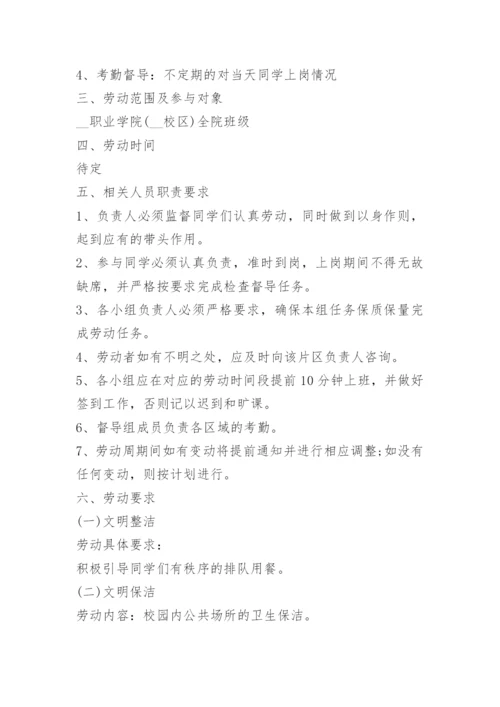 4、考勤督导：不定期的对当天同学上岗情况

三、劳动范围及参与对象

__职业学院(__校区)全院班级

四、劳动时间

待定

五、相关人员职责要求

1、负责人必须监督同学们认真劳动，同时做到以身作则，起到应有的带头作用。

2、参与同学必须认真负责，准时到岗，上岗期间不得无故缺席，并严格按要求完成检查督导任务。

3、各小组负责人必须严格要求，确保本组任务保质保量完成劳动任务。

4、劳动者如有不明之处，应及时向该片区负责人咨询。

5、各小组应在对应的劳动时间段提前10分钟上班，并做好签到工作，否则记以迟到和旷课。

6、督导组成员负责各区域的考勤。

7、劳动周期间如有变动将提前通知并进行相应调整;如没有任何变动，则按计划进行。

六、劳动要求

(一)文明整洁

劳动具体要求：

积极引导同学们有秩序的排队用餐。

(二)文明保洁

劳动内容：校园内公共场所的卫生保洁。